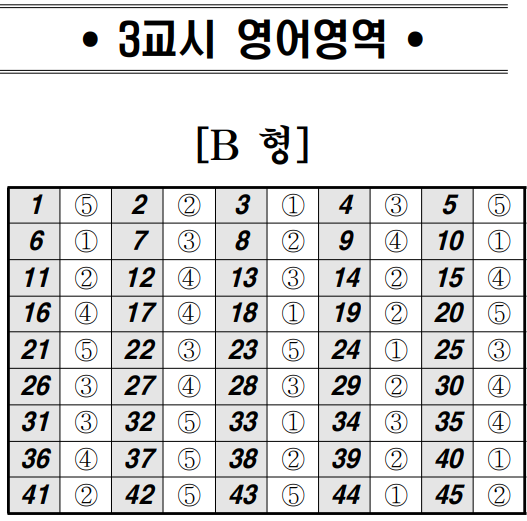 • 3교시 영어영역 •

[B 형]

| 1 | ⑤ | 2 | ② | 3 | ① | 4 | ③ | 5 | ⑤ |
|---|---|---|---|---|---|---|---|---|---|
| 6 | ① | 7 | ③ | 8 | ② | 9 | ④ | 10 | ① |
| 11 | ② | 12 | ④ | 13 | ③ | 14 | ② | 15 | ④ |
| 16 | ④ | 17 | ④ | 18 | ① | 19 | ② | 20 | ⑤ |
| 21 | ⑤ | 22 | ③ | 23 | ⑤ | 24 | ① | 25 | ③ |
| 26 | ③ | 27 | ④ | 28 | ③ | 29 | ② | 30 | ④ |
| 31 | ③ | 32 | ⑤ | 33 | ① | 34 | ③ | 35 | ④ |
| 36 | ④ | 37 | ⑤ | 38 | ② | 39 | ② | 40 | ① |
| 41 | ② | 42 | ⑤ | 43 | ⑤ | 44 | ① | 45 | ② |